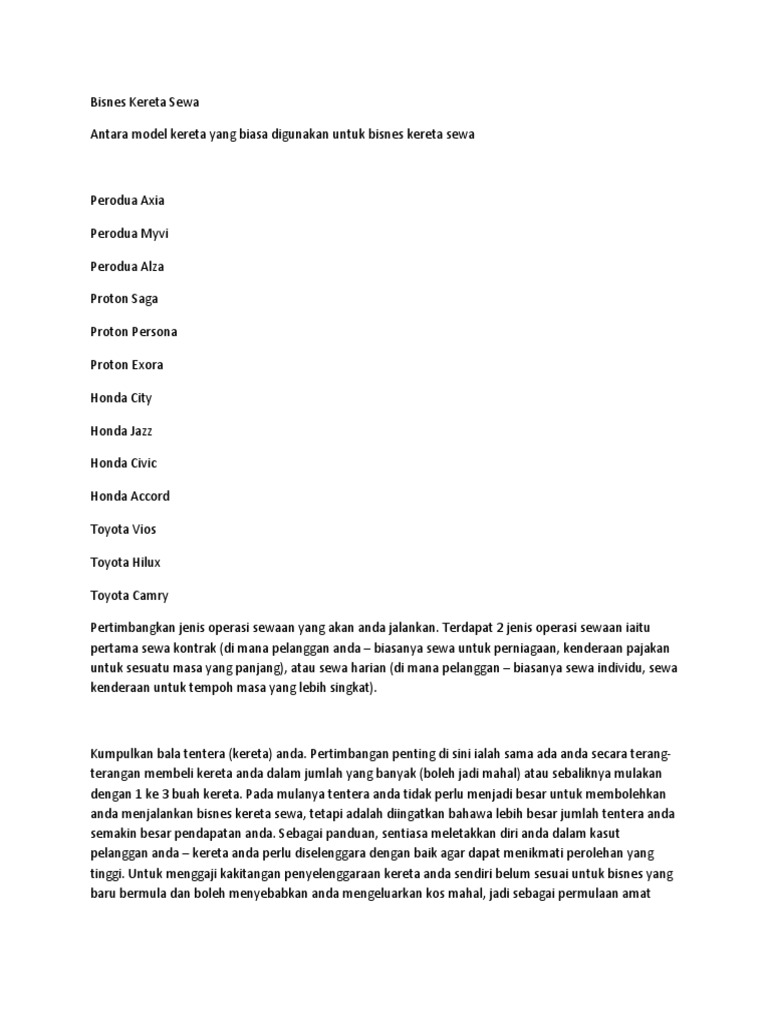 Bisnes Kereta Sewa

Antara model kereta yang biasa digunakan untuk bisnes kereta sewa

Perodua Axia

Perodua Myvi

Perodua Alza

Proton Saga

Proton Persona

Proton Exora

Honda City

Honda Jazz

Honda Civic

Honda Accord

Toyota Vios

Toyota Hilux

Toyota Camry

Pertimbangkan jenis operasi sewaan yang akan anda jalankan. Terdapat 2 jenis operasi sewaan iaitu pertama sewa kontrak (di mana pelanggan anda – biasanya sewa untuk perniagaan, kenderaan pajakan untuk sesuatu masa yang panjang), atau sewa harian (di mana pelanggan – biasanya sewa individu, sewa kenderaan untuk tempoh masa yang lebih singkat).

Kumpulkan bala tentera (kereta) anda. Pertimbangan penting di sini ialah sama ada anda secara terang-terangan membeli kereta anda dalam jumlah yang banyak (boleh jadi mahal) atau sebaliknya mulakan dengan 1 ke 3 buah kereta. Pada mulanya tentera anda tidak perlu menjadi besar untuk membolehkan anda menjalankan bisnes kereta sewa, tetapi adalah diingatkan bahawa lebih besar jumlah tentera anda semakin besar pendapatan anda. Sebagai panduan, sentiasa meletakkan diri anda dalam kasut pelanggan anda – kereta anda perlu diselenggara dengan baik agar dapat menikmati perolehan yang tinggi. Untuk menggaji kakitangan penyelenggaraan kereta anda sendiri belum sesuai untuk bisnes yang baru bermula dan boleh menyebabkan anda mengeluarkan kos mahal, jadi sebagai permulaan amat